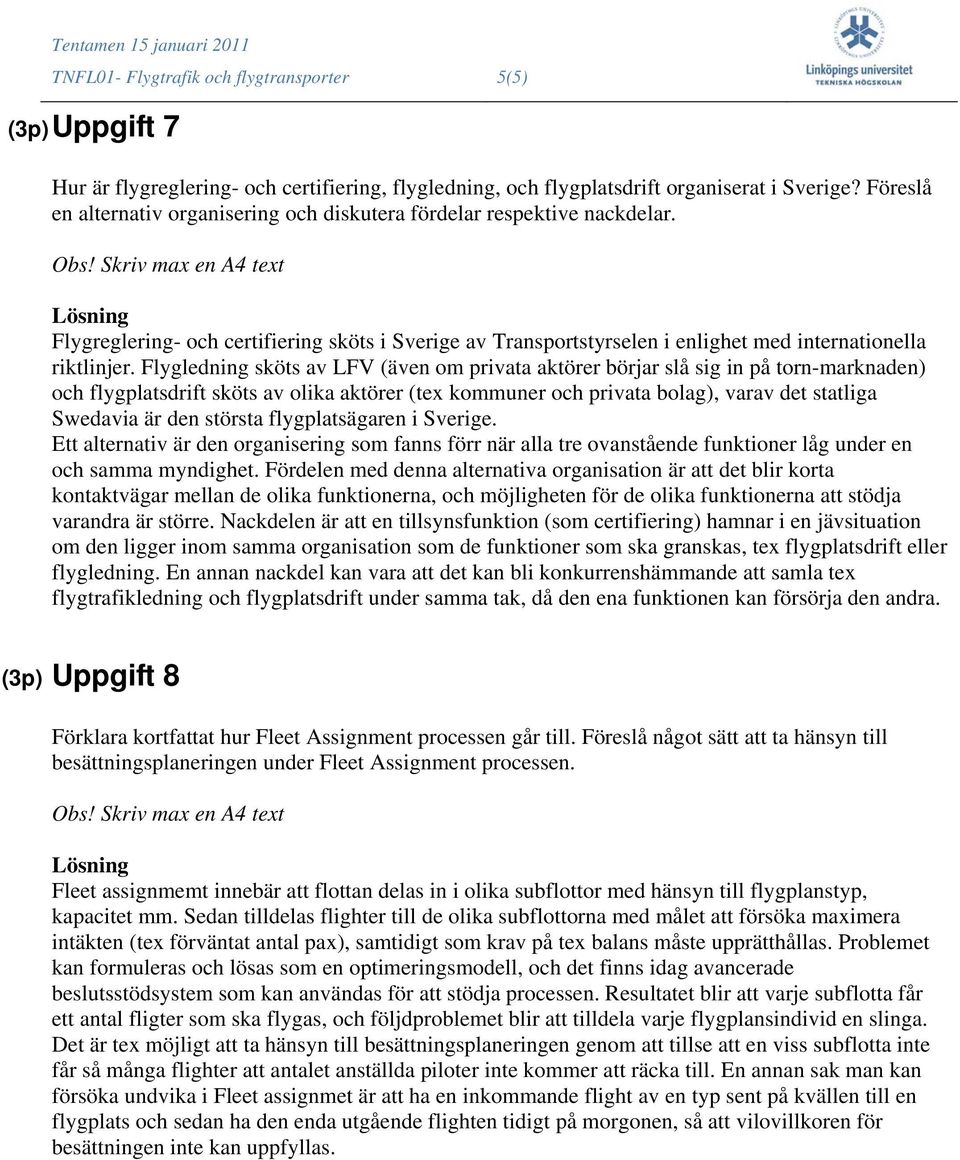 Tentamen 15 januari 2011
TNFL01- Flygtrafik och flygtransporter 5(5)

Linköpings universitet
TEKNISKA HÖGSKOLAN

(3p) Uppgift 7

Hur är flygreglering- och certifiering, flygledning, och flygplatsdrift organiserat i Sverige? Föreslå en alternativ organisering och diskutera fördelar respektive nackdelar.

Obs! Skriv max en A4 text

Lösning
Flygreglering- och certifiering sköts i Sverige av Transportstyrselen i enlighet med internationella riktlinjer. Flygledning sköts av LFV (även om privata aktörer börjar slå sig in på torn-marknaden) och flygplatsdrift sköts av olika aktörer (tex kommuner och privata bolag), varav det statliga Swedavia är den största flygplatsägaren i Sverige.
Ett alternativ är den organisering som fanns förr när alla tre ovanstående funktioner låg under en och samma myndighet. Fördelen med denna alternativa organisation är att det blir korta kontaktvägar mellan de olika funktionerna, och möjligheten för de olika funktionerna att stödja varandra är större. Nackdelen är att en tillsynsfunktion (som certifiering) hamnar i en jävsituation om den ligger inom samma organisation som de funktioner som ska granskas, tex flygplatsdrift eller flygledning. En annan nackdel kan vara att det kan bli konkurrenshämmande att samla tex flygtrafikledning och flygplatsdrift under samma tak, då den ena funktionen kan försörja den andra.

(3p) Uppgift 8

Förklara kortfattat hur Fleet Assignment processen går till. Föreslå något sätt att ta hänsyn till besättningsplaneringen under Fleet Assignment processen.

Obs! Skriv max en A4 text

Lösning
Fleet assignmemt innebär att flottan delas in i olika subflottor med hänsyn till flygplanstyp, kapacitet mm. Sedan tilldelas flighter till de olika subflottorna med målet att försöka maximera intäkten (tex förväntat antal pax), samtidigt som krav på tex balans måste upprätthållas. Problemet kan formuleras och lösas som en optimeringsmodell, och det finns idag avancerade beslutsstödsystem som kan användas för att stödja processen. Resultatet blir att varje subflotta får ett antal fligter som ska flygas, och följdproblemet blir att tilldela varje flygplansindivid en slinga. Det är tex möjligt att ta hänsyn till besättningsplaneringen genom att tillse att en viss subflotta inte får så många flighter att antalet anställda piloter inte kommer att räcka till. En annan sak man kan försöka undvika i Fleet assignmet är att ha en inkommande flight av en typ sent på kvällen till en flygplats och sedan ha den enda utgående flighten tidigt på morgonen, så att vilovillkoren för besättningen inte kan uppfyllas.